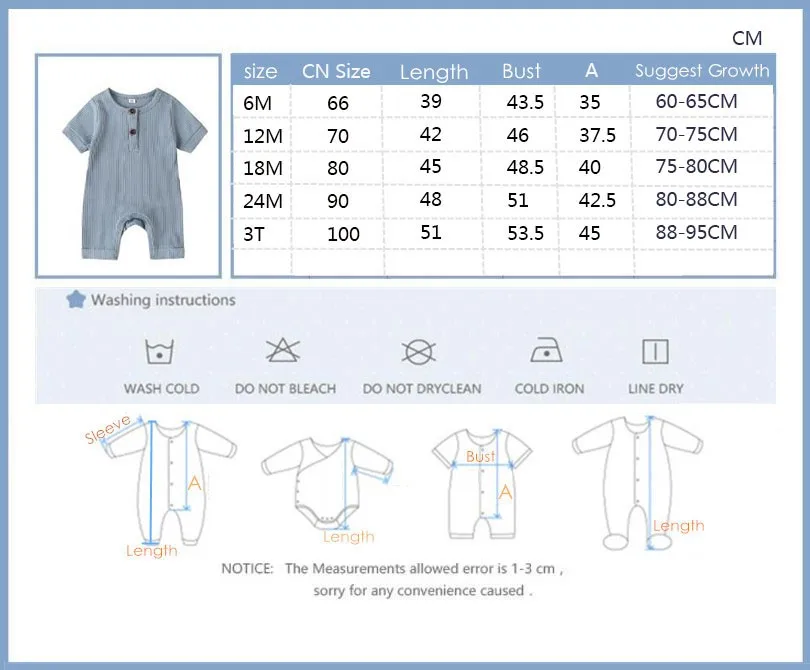 CM

| size | CN Size | Length | Bust | A | Suggest Growth |
|---|---|---|---|---|---|
| 6M | 66 | 39 | 43.5 | 35 | 60-65CM |
| 12M | 70 | 42 | 46 | 37.5 | 70-75CM |
| 18M | 80 | 45 | 48.5 | 40 | 75-80CM |
| 24M | 90 | 48 | 51 | 42.5 | 80-88CM |
| 3T | 100 | 51 | 53.5 | 45 | 88-95CM |

Washing instructions

WASH COLD
DO NOT BLEACH
DO NOT DRYCLEAN
COLD IRON
LINE DRY

Sleeve
A
Length
Length
Bust
A
Length

NOTICE: The Measurements allowed error is 1-3 cm , sorry for any convenience caused .